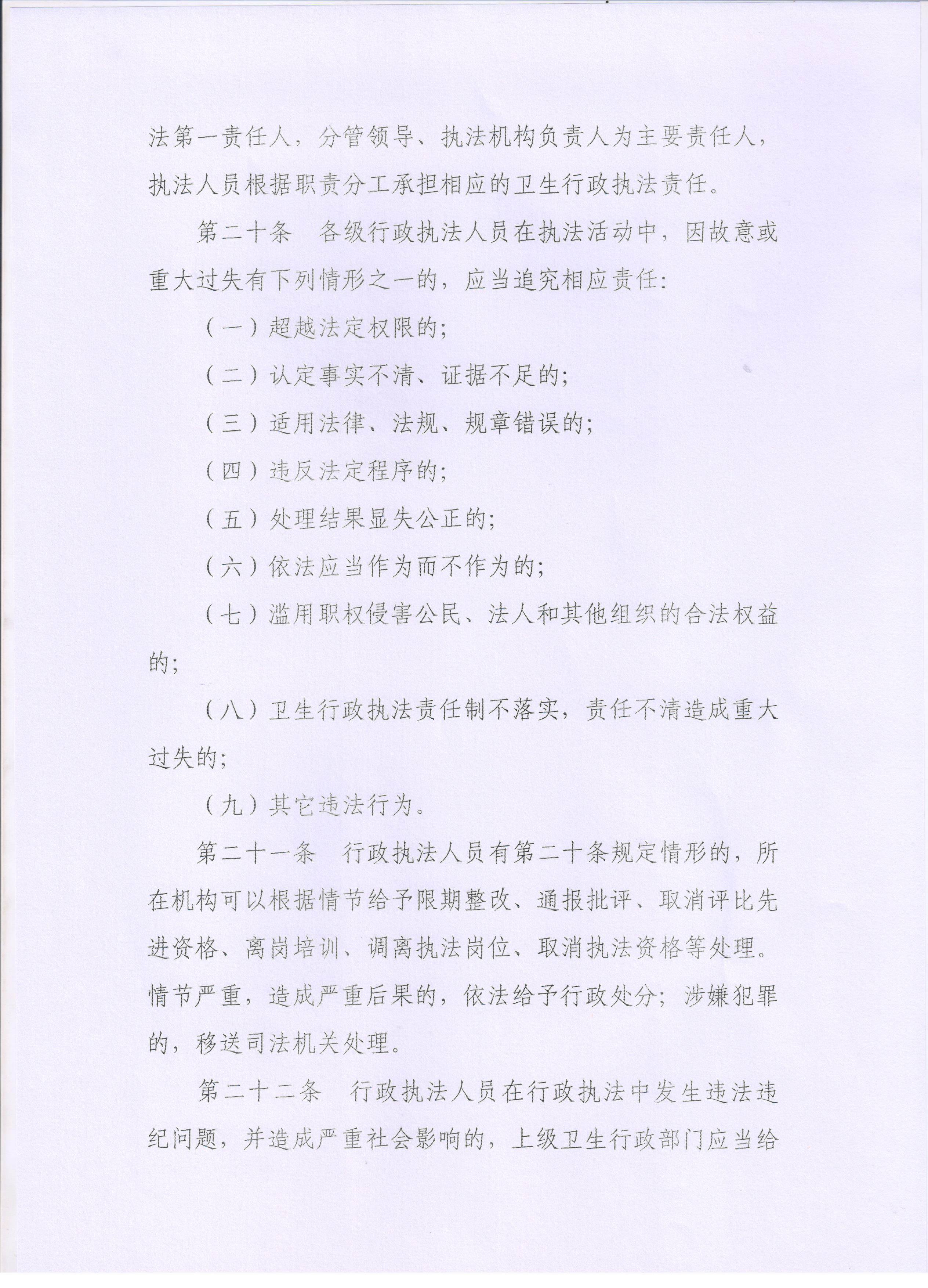 法第一责任人，分管领导、执法机构负责人为主要责任人，执法人员根据职责分工承担相应的卫生行政执法责任。

第二十条　各级行政执法人员在执法活动中，因故意或重大过失有下列情形之一的，应当追究相应责任：

（一）超越法定权限的；

（二）认定事实不清、证据不足的；

（三）适用法律、法规、规章错误的；

（四）违反法定程序的；

（五）处理结果显失公正的；

（六）依法应当作为而不作为的；

（七）滥用职权侵害公民、法人和其他组织的合法权益的；

（八）卫生行政执法责任制不落实，责任不清造成重大过失的；

（九）其它违法行为。

第二十一条　行政执法人员有第二十条规定情形的，所在机构可以根据情节给予限期整改、通报批评、取消评比先进资格、离岗培训、调离执法岗位、取消执法资格等处理。情节严重，造成严重后果的，依法给予行政处分；涉嫌犯罪的，移送司法机关处理。

第二十二条　行政执法人员在行政执法中发生违法违纪问题，并造成严重社会影响的，上级卫生行政部门应当给